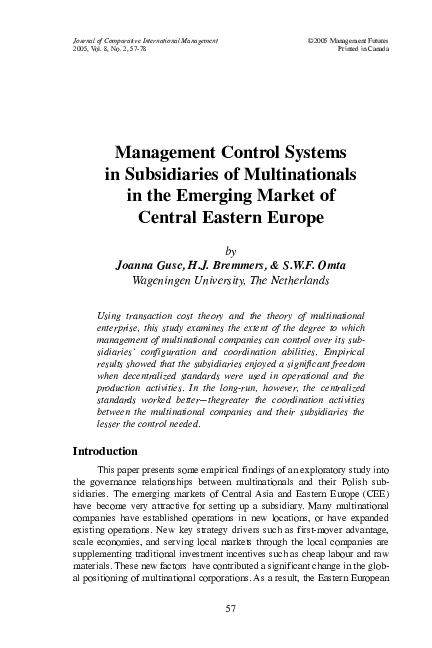 Journal of Comparative International Management
2005, Vol. 8, No. 2, 57-78

©2005 Management Futures
Printed in Canada

Management Control Systems in Subsidiaries of Multinationals in the Emerging Market of Central Eastern Europe

by
Joanna Gusc, H.J. Bremmers, & S.W.F. Omta
Wageningen University, The Netherlands

Using transaction cost theory and the theory of multinational enterprise, this study examines the extent of the degree to which management of multinational companies can control over its subsidiaries' configuration and coordination abilities. Empirical results showed that the subsidiaries enjoyed a significant freedom when decentralized standards were used in operational and the production activities. In the long-run, however, the centralized standards worked better—thegreater the coordination activities between the multinational companies and their subsidiaries the lesser the control needed.

Introduction

This paper presents some empirical findings of an exploratory study into the governance relationships between multinationals and their Polish subsidiaries. The emerging markets of Central Asia and Eastern Europe (CEE) have become very attractive for setting up a subsidiary. Many multinational companies have established operations in new locations, or have expanded existing operations. New key strategy drivers such as first-mover advantage, scale economies, and serving local markets through the local companies are supplementing traditional investment incentives such as cheap labour and raw materials. These new factors have contributed a significant change in the global positioning of multinational corporations. As a result, the Eastern European

57